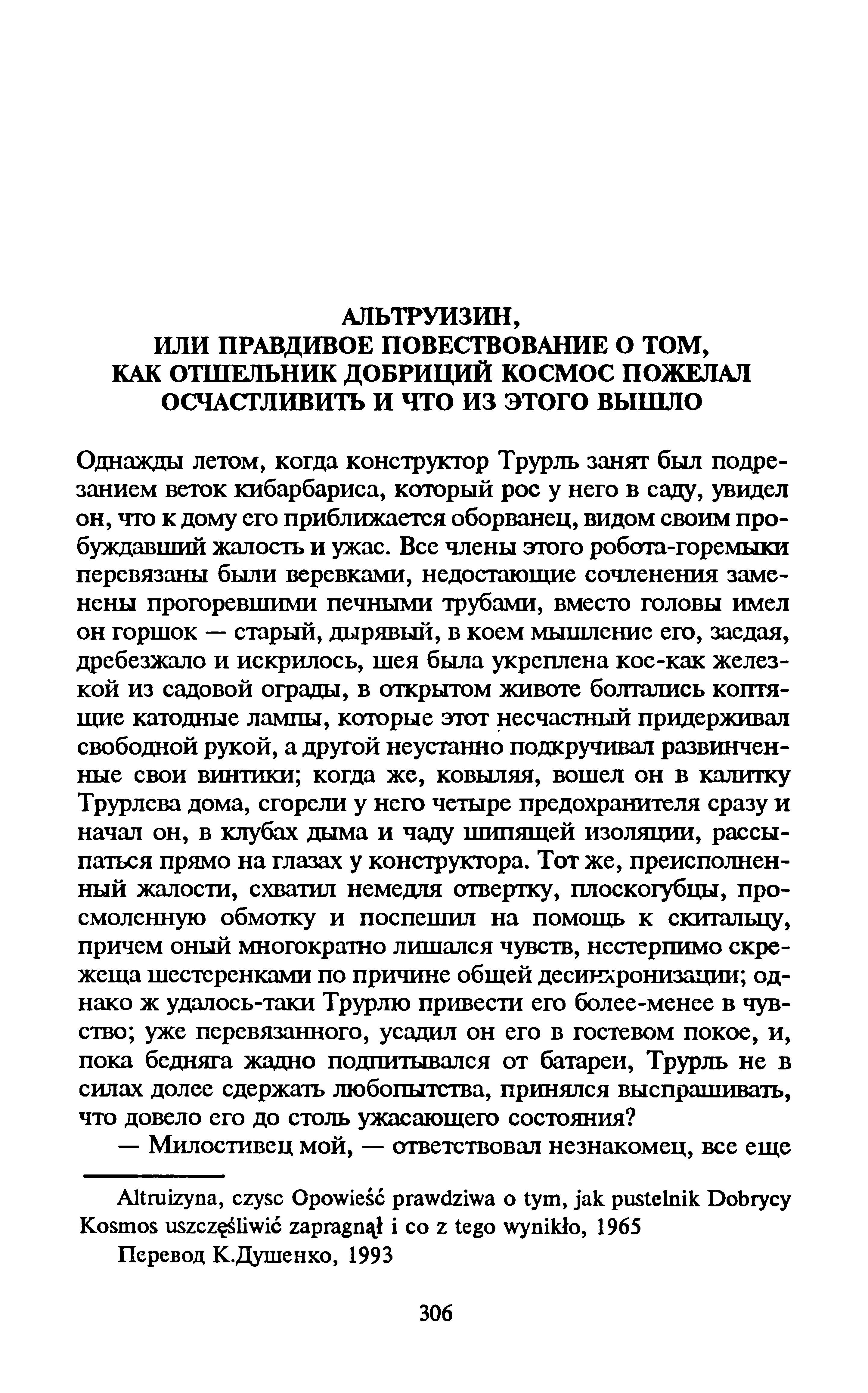 АЛЬТРУИЗИН,
ИЛИ ПРАВДИВОЕ ПОВЕСТВОВАНИЕ О ТОМ,
КАК ОТШЕЛЬНИК ДОБРИЦИЙ КОСМОС ПОЖЕЛАЛ
ОСЧАСТЛИВИТЬ И ЧТО ИЗ ЭТОГО ВЫШЛО

Однажды летом, когда конструктор Трурль занят был подрезанием веток кибарбариса, который рос у него в саду, увидел он, что к дому его приближается оборванец, видом своим пробуждавший жалость и ужас. Все члены этого робота-горемыки перевязаны были веревками, недостающие сочленения заменены прогоревшими печными трубами, вместо головы имел он горшок — старый, дырявый, в коем мышление его, заедая, дребезжало и искрилось, шея была укреплена кое-как железкой из садовой ограды, в открытом животе болтались коптящие катодные лампы, которые этот несчастный придерживал свободной рукой, а другой неустанно подкручивал развинченные свои винтики; когда же, ковыляя, вошел он в калитку Трурлева дома, сгорели у него четыре предохранителя сразу и начал он, в клубах дыма и чаду шипящей изоляции, рассыпаться прямо на глазах у конструктора. Тот же, преисполненный жалости, схватил немедля отвертку, плоскогубцы, просмоленную обмотку и поспешил на помощь к скитальцу, причем оный многократно лишался чувств, нестерпимо скрежеща шестеренками по причине общей десинхронизации; однако ж удалось-таки Трурлю привести его более-менее в чувство; уже перевязанного, усадил он его в гостевом покое, и, пока бедняга жадно подпитывался от батареи, Трурль не в силах долее сдержать любопытства, принялся выспрашивать, что довело его до столь ужасающего состояния?
— Милостивец мой, — ответствовал незнакомец, все еще

Altruizyna, czysc Opowieść prawdziwa o tym, jak pustelnik Dobrycy Kosmos uszczęśliwić zapragnął i co z tego wynikło, 1965
Перевод К.Душенко, 1993

306